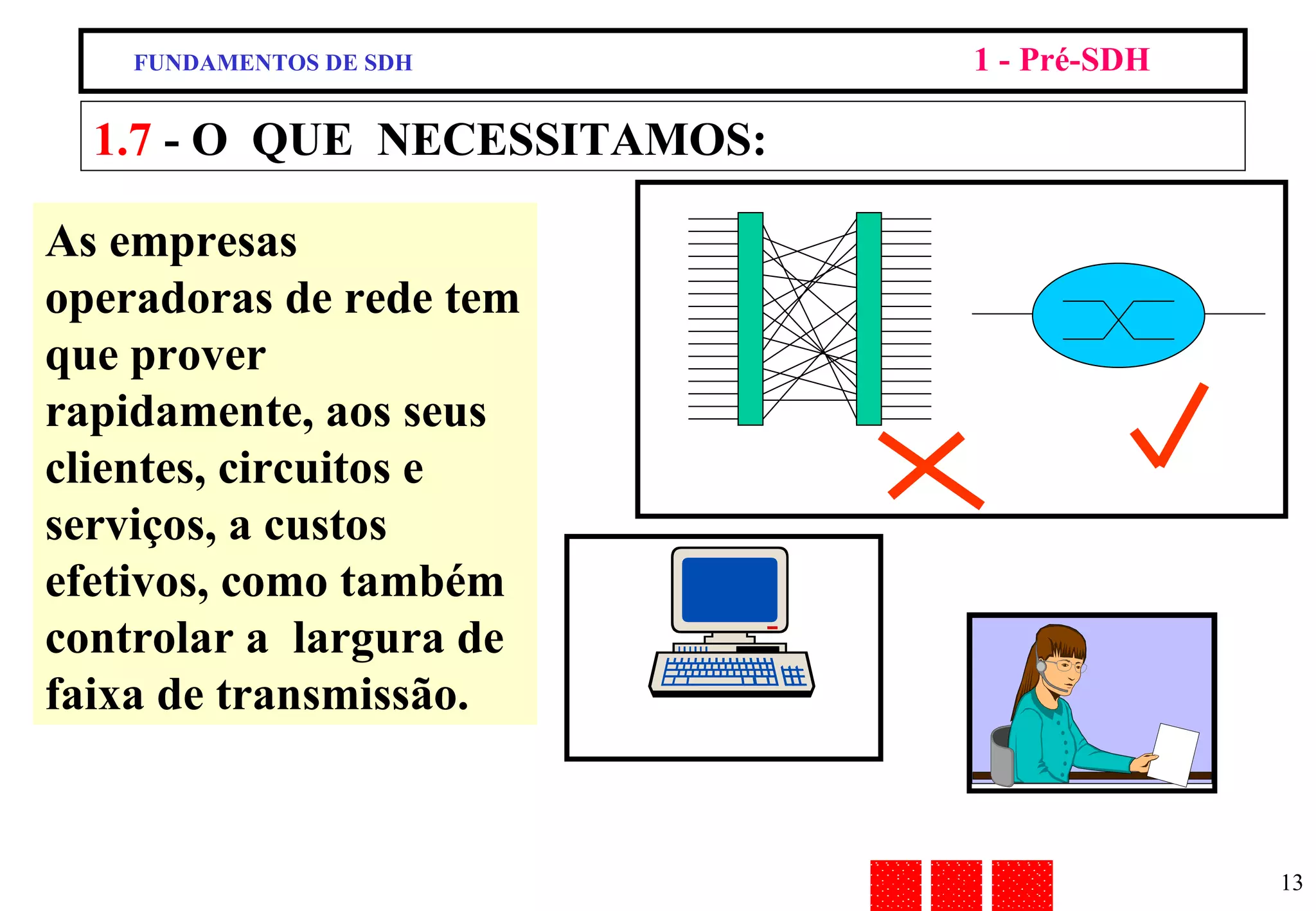 FUNDAMENTOS DE SDH

1 - Pré-SDH

1.7 - O QUE NECESSITAMOS:

As empresas operadoras de rede tem que prover rapidamente, aos seus clientes, circuitos e serviços, a custos efetivos, como também controlar a largura de faixa de transmissão.

13